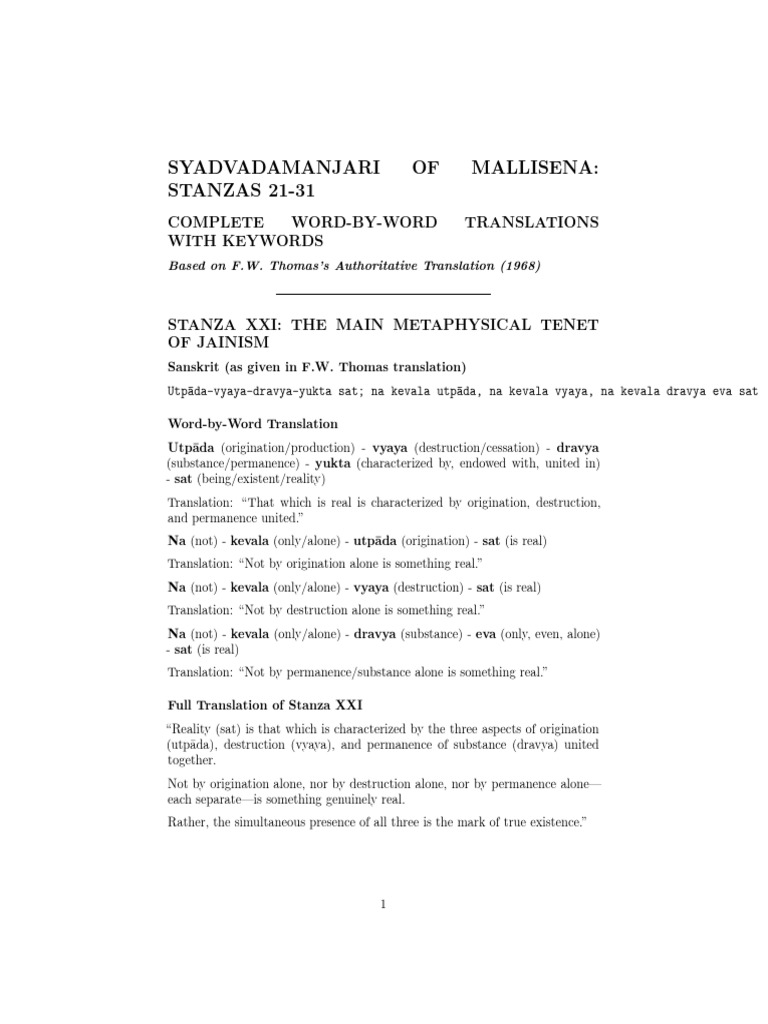 SYADVADAMANJARI OF MALLISENA: STANZAS 21-31

COMPLETE WORD-BY-WORD TRANSLATIONS WITH KEYWORDS

Based on F.W. Thomas's Authoritative Translation (1968)

STANZA XXI: THE MAIN METAPHYSICAL TENET OF JAINISM

Sanskrit (as given in F.W. Thomas translation)

Utpāda-vyaya-dravya-yukta sat; na kevala utpāda, na kevala vyaya, na kevala dravya eva sat

Word-by-Word Translation

Utpāda (origination/production) - vyaya (destruction/cessation) - dravya (substance/permanence) - yukta (characterized by, endowed with, united in) - sat (being/existent/reality)

Translation: "That which is real is characterized by origination, destruction, and permanence united."

Na (not) - kevala (only/alone) - utpāda (origination) - sat (is real)

Translation: "Not by origination alone is something real."

Na (not) - kevala (only/alone) - vyaya (destruction) - sat (is real)

Translation: "Not by destruction alone is something real."

Na (not) - kevala (only/alone) - dravya (substance) - eva (only, even, alone) - sat (is real)

Translation: "Not by permanence/substance alone is something real."

Full Translation of Stanza XXI

"Reality (sat) is that which is characterized by the three aspects of origination (utpāda), destruction (vyaya), and permanence of substance (dravya) united together.

Not by origination alone, nor by destruction alone, nor by permanence alone—each separate—is something genuinely real.

Rather, the simultaneous presence of all three is the mark of true existence."

1